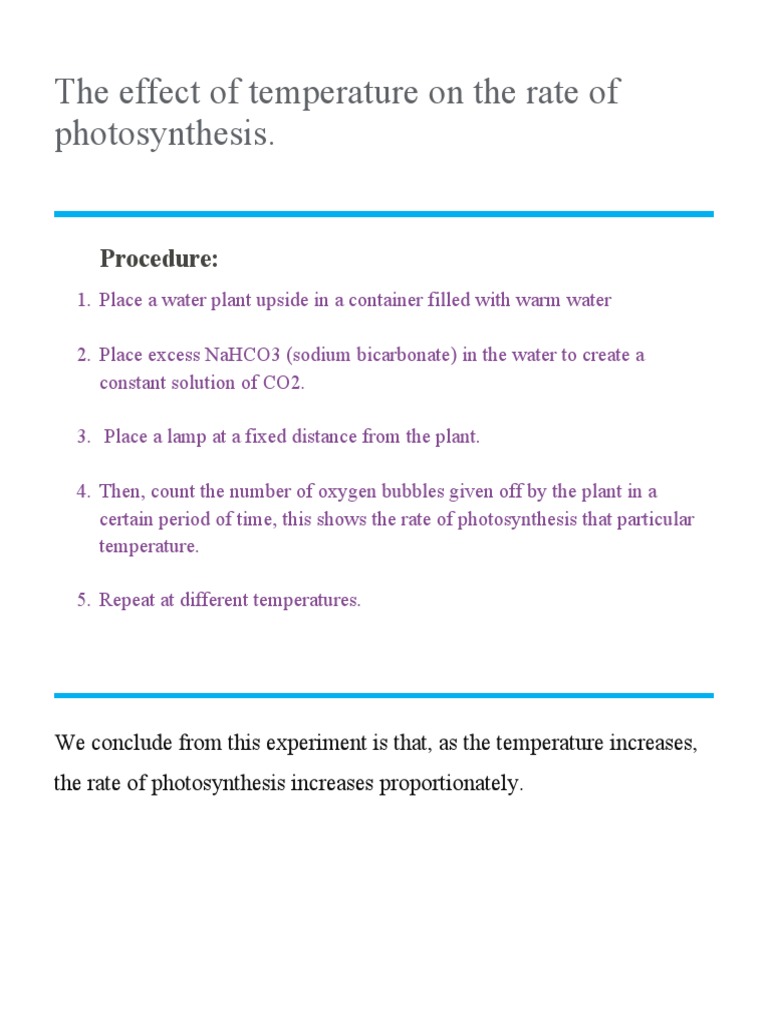 The effect of temperature on the rate of photosynthesis.

Procedure:

1. Place a water plant upside in a container filled with warm water

2. Place excess NaHCO3 (sodium bicarbonate) in the water to create a constant solution of CO2.

3. Place a lamp at a fixed distance from the plant.

4. Then, count the number of oxygen bubbles given off by the plant in a certain period of time, this shows the rate of photosynthesis that particular temperature.

5. Repeat at different temperatures.

We conclude from this experiment is that, as the temperature increases, the rate of photosynthesis increases proportionately.